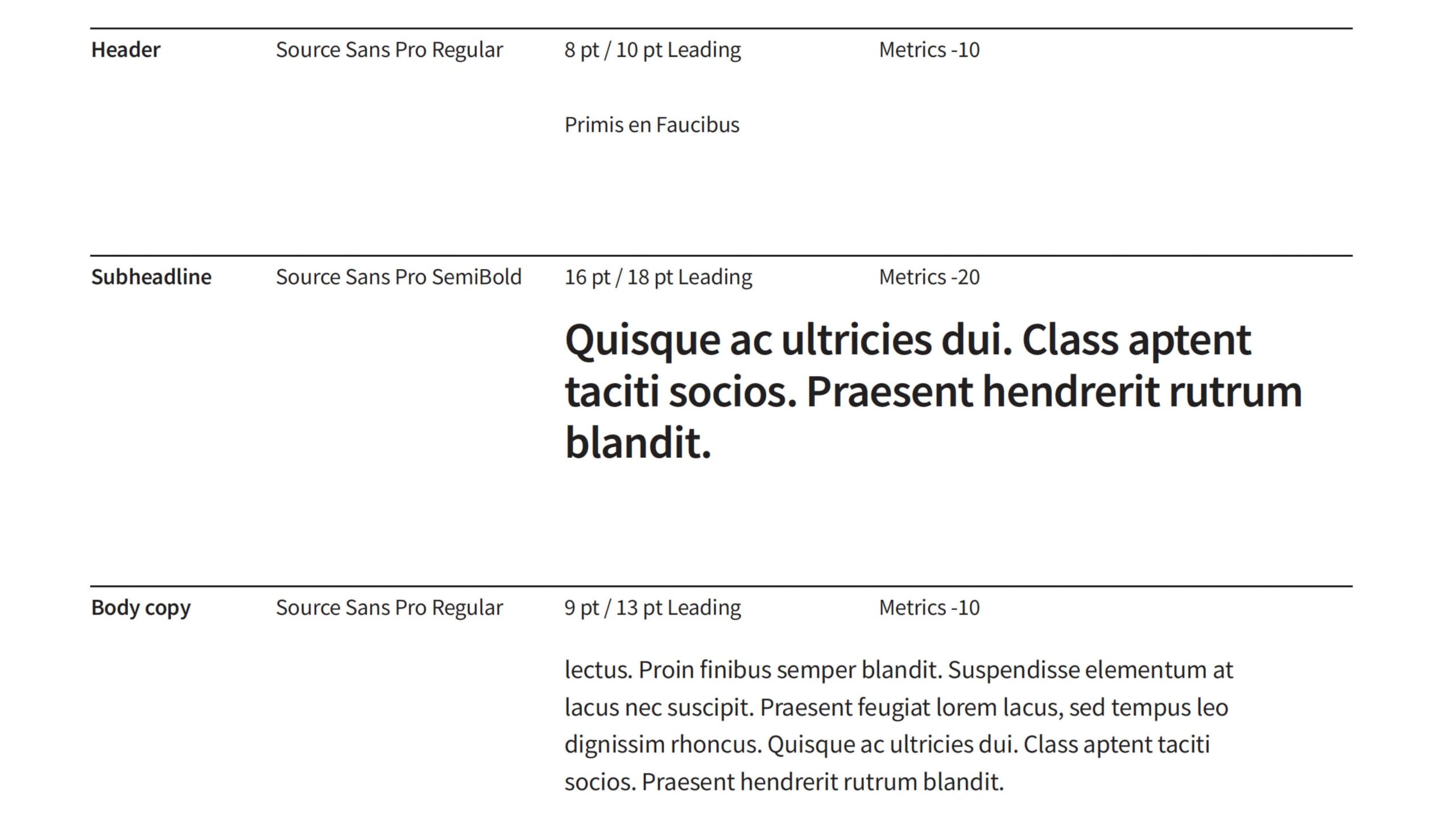 Header Source Sans Pro Regular 8 pt / 10 pt Leading Metrics -10

Primis en Faucibus

Subheadline Source Sans Pro SemiBold 16 pt / 18 pt Leading Metrics -20

Quisque ac ultricies dui. Class aptent taciti socios. Praesent hendrerit rutrum blandit.

Body copy Source Sans Pro Regular 9 pt / 13 pt Leading Metrics -10

lectus. Proin finibus semper blandit. Suspendisse elementum at lacus nec suscipit. Praesent feugiat lorem lacus, sed tempus leo dignissim rhoncus. Quisque ac ultricies dui. Class aptent taciti socios. Praesent hendrerit rutrum blandit.